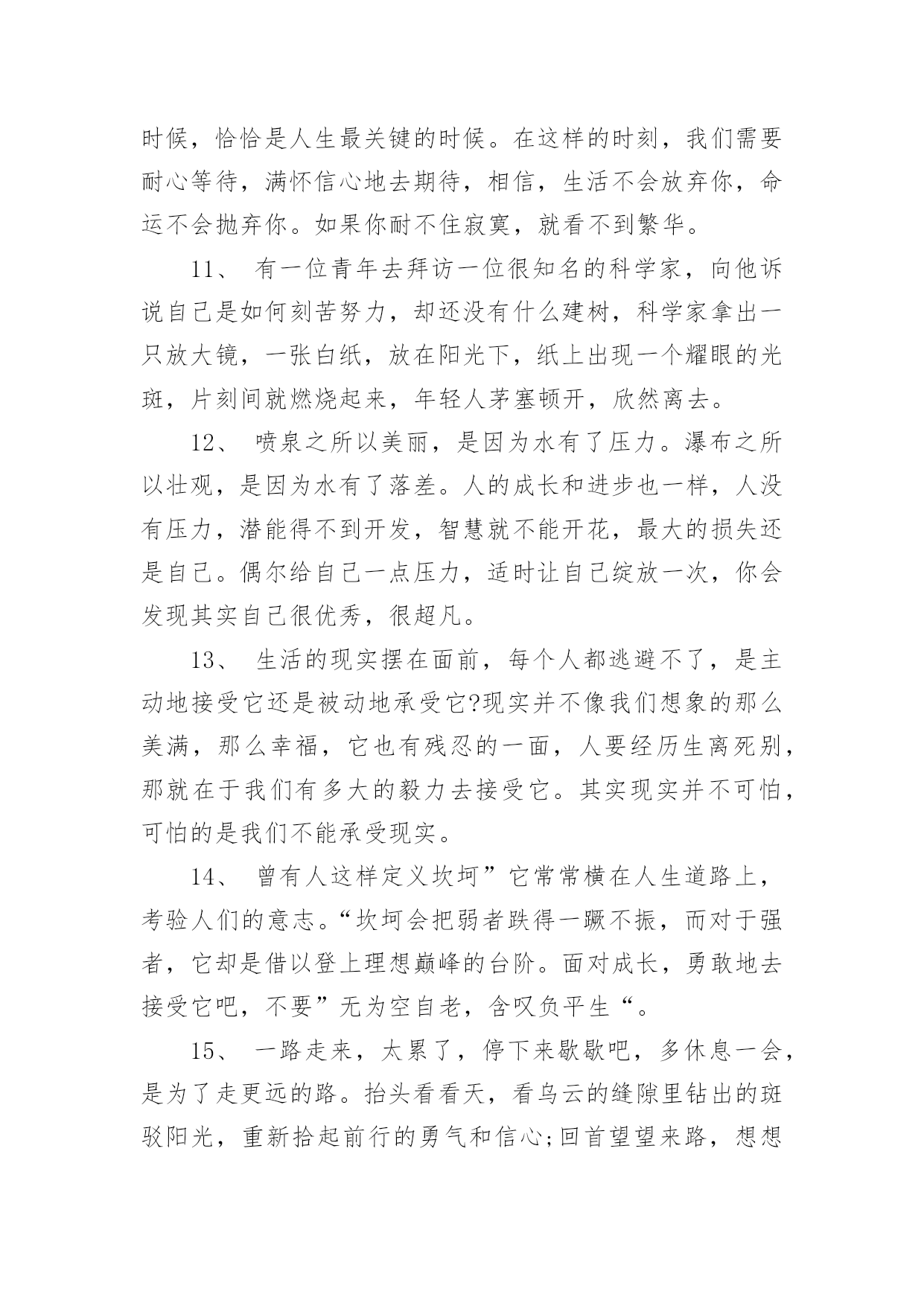 时候，恰恰是人生最关键的时候。在这样的时刻，我们需要耐心等待，满怀信心地去期待，相信，生活不会放弃你，命运不会抛弃你。如果你耐不住寂寞，就看不到繁华。

11、 有一位青年去拜访一位很知名的科学家，向他诉说自己是如何刻苦努力，却还没有什么建树，科学家拿出一只放大镜，一张白纸，放在阳光下，纸上出现一个耀眼的光斑，片刻间就燃烧起来，年轻人茅塞顿开，欣然离去。

12、 喷泉之所以美丽，是因为水有了压力。瀑布之所以壮观，是因为水有了落差。人的成长和进步也一样，人没有压力，潜能得不到开发，智慧就不能开花，最大的损失还是自己。偶尔给自己一点压力，适时让自己绽放一次，你会发现其实自己很优秀，很超凡。

13、 生活的现实摆在面前，每个人都逃避不了，是主动地接受它还是被动地承受它?现实并不像我们想象的那么美满，那么幸福，它也有残忍的一面，人要经历生离死别，那就在于我们有多大的毅力去接受它。其实现实并不可怕，可怕的是我们不能承受现实。

14、 曾有人这样定义坎坷”它常常横在人生道路上，考验人们的意志。“坎坷会把弱者跌得一蹶不振，而对于强者，它却是借以登上理想巅峰的台阶。面对成长，勇敢地去接受它吧，不要”无为空自老，含叹负平生“。

15、 一路走来，太累了，停下来歇歇吧，多休息一会，是为了走更远的路。抬头看看天，看乌云的缝隙里钻出的斑驳阳光，重新拾起前行的勇气和信心;回首望望来路，想想